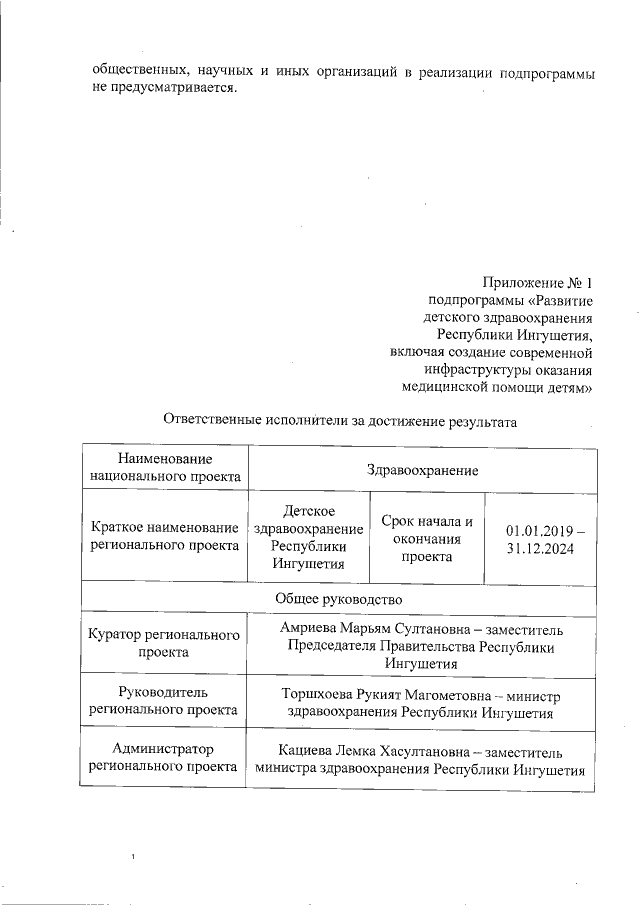 общественных, научных и иных организаций в реализации подпрограммы не предусматривается.

Приложение № 1
подпрограммы «Развитие детского здравоохранения Республики Ингушетия, включая создание современной инфраструктуры оказания медицинской помощи детям»

Ответственные исполнители за достижение результата

| Наименование национального проекта | Здравоохранение | | |
|---|---|---|---|
| Краткое наименование регионального проекта | Детское здравоохранение Республики Ингушетия | Срок начала и окончания проекта | 01.01.2019 – 31.12.2024 |
| Общее руководство | | | |
| Куратор регионального проекта | Амриева Марьям Султановна – заместитель Председателя Правительства Республики Ингушетия | | |
| Руководитель регионального проекта | Торшхоева Рукият Магометовна – министр здравоохранения Республики Ингушетия | | |
| Администратор регионального проекта | Кациева Лемка Хасултановна – заместитель министра здравоохранения Республики Ингушетия | | |